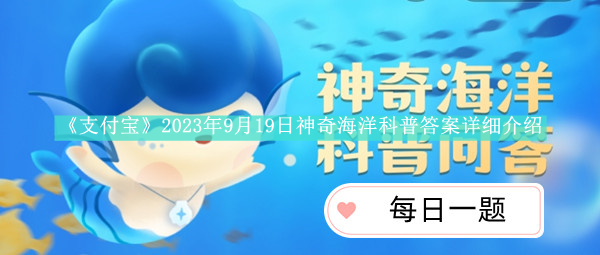 神奇海洋

《支付宝》2023年9月19日神奇海洋科普答案详细介绍

科普问答

每日一题